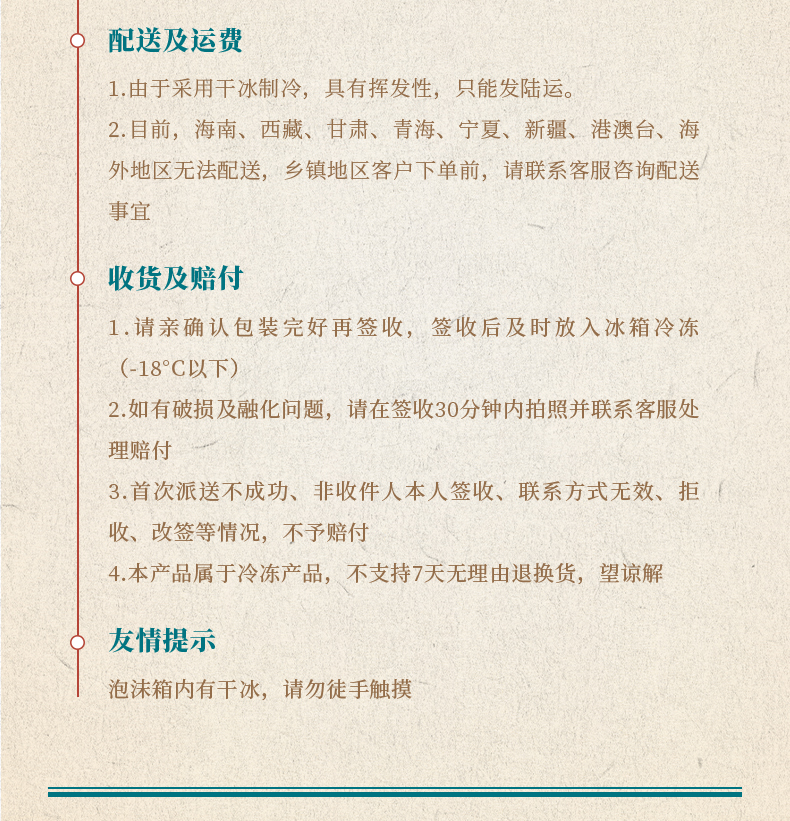 配送及运费

1.由于采用干冰制冷，具有挥发性，只能发陆运。

2.目前，海南、西藏、甘肃、青海、宁夏、新疆、港澳台、海外地区无法配送，乡镇地区客户下单前，请联系客服咨询配送事宜

收货及赔付

1.请亲确认包装完好再签收，签收后及时放入冰箱冷冻（-18°C以下）

2.如有破损及融化问题，请在签收30分钟内拍照并联系客服处理赔付

3.首次派送不成功、非收件人本人签收、联系方式无效、拒收、改签等情况，不予赔付

4.本产品属于冷冻产品，不支持7天无理由退换货，望谅解

友情提示

泡沫箱内有干冰，请勿徒手触摸